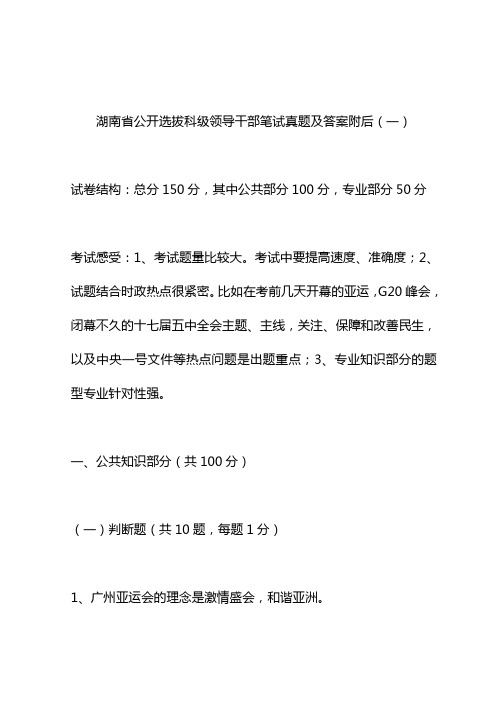 湖南省公开选拔科级领导干部笔试真题及答案附后（一）

试卷结构：总分 150 分，其中公共部分 100 分，专业部分 50 分

考试感受：1、考试题量比较大。考试中要提高速度、准确度；2、试题结合时政热点很紧密。比如在考前几天开幕的亚运，G20 峰会，闭幕不久的十七届五中全会主题、主线，关注、保障和改善民生，以及中央一号文件等热点问题是出题重点；3、专业知识部分的题型专业针对性强。

一、公共知识部分（共 100 分）

（一）判断题（共 10 题，每题 1 分）

1、广州亚运会的理念是激情盛会，和谐亚洲。